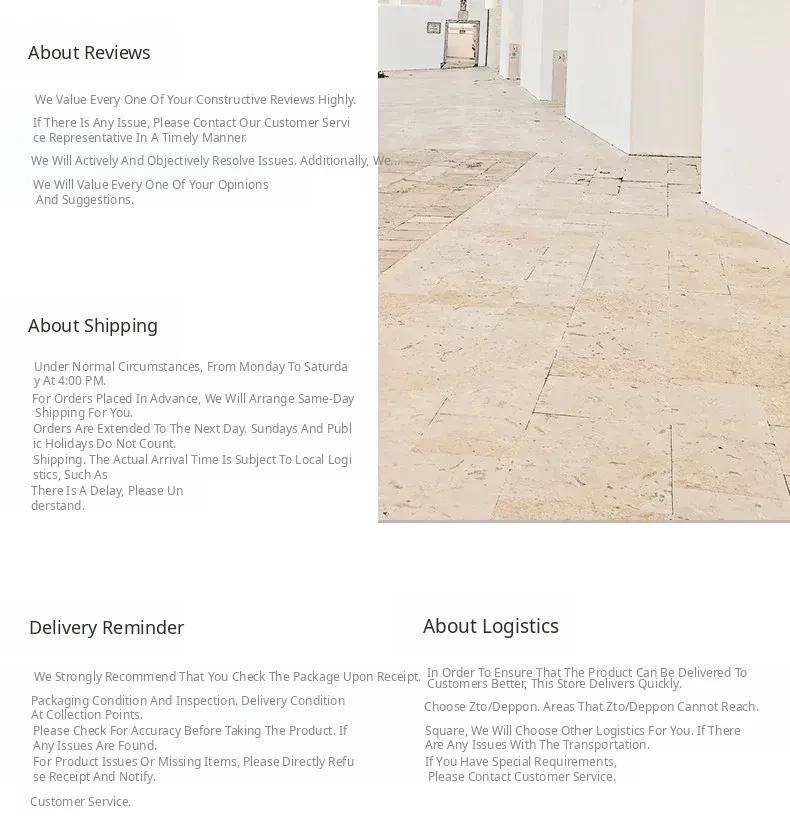 About Reviews

We Value Every One Of Your Constructive Reviews Highly.

If There Is Any Issue, Please Contact Our Customer Service Representative In A Timely Manner.

We Will Actively And Objectively Resolve Issues. Additionally, We...

We Will Value Every One Of Your Opinions And Suggestions.

About Shipping

Under Normal Circumstances, From Monday To Saturday At 4:00 PM.

For Orders Placed In Advance, We Will Arrange Same-Day Shipping For You.

Orders Are Extended To The Next Day. Sundays And Public Holidays Do Not Count.

Shipping. The Actual Arrival Time Is Subject To Local Logistics, Such As

There Is A Delay, Please Understand.

Delivery Reminder

We Strongly Recommend That You Check The Package Upon Receipt.

Packaging Condition And Inspection. Delivery Condition At Collection Points.

Please Check For Accuracy Before Taking The Product. If Any Issues Are Found.

For Product Issues Or Missing Items, Please Directly Refuse Receipt And Notify.

Customer Service.

About Logistics

In Order To Ensure That The Product Can Be Delivered To Customers Better, This Store Delivers Quickly.

Choose Zto/Deppon. Areas That Zto/Deppon Cannot Reach.

Square, We Will Choose Other Logistics For You. If There Are Any Issues With The Transportation.

If You Have Special Requirements, Please Contact Customer Service.